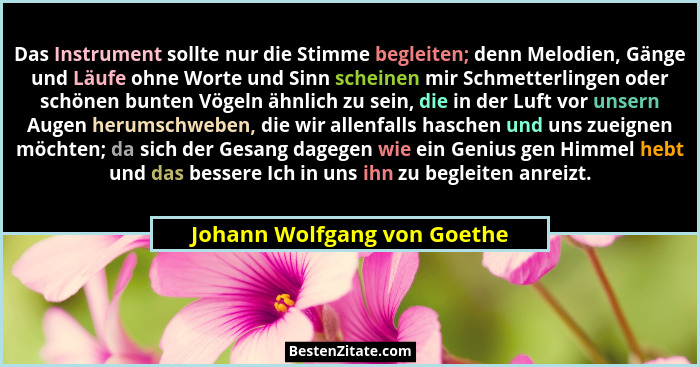 Das Instrument sollte nur die Stimme begleiten; denn Melodien, Gänge und Läufe ohne Worte und Sinn scheinen mir Schmetterlingen oder schönen bunten Vögeln ähnlich zu sein, die in der Luft vor unsern Augen herumschweben, die wir allenfalls haschen und uns zueignen möchten; da sich der Gesang dagegen wie ein Genius gen Himmel hebt und das bessere Ich in uns ihn zu begleiten anreizt.

Johann Wolfgang von Goethe

BestenZitate.com